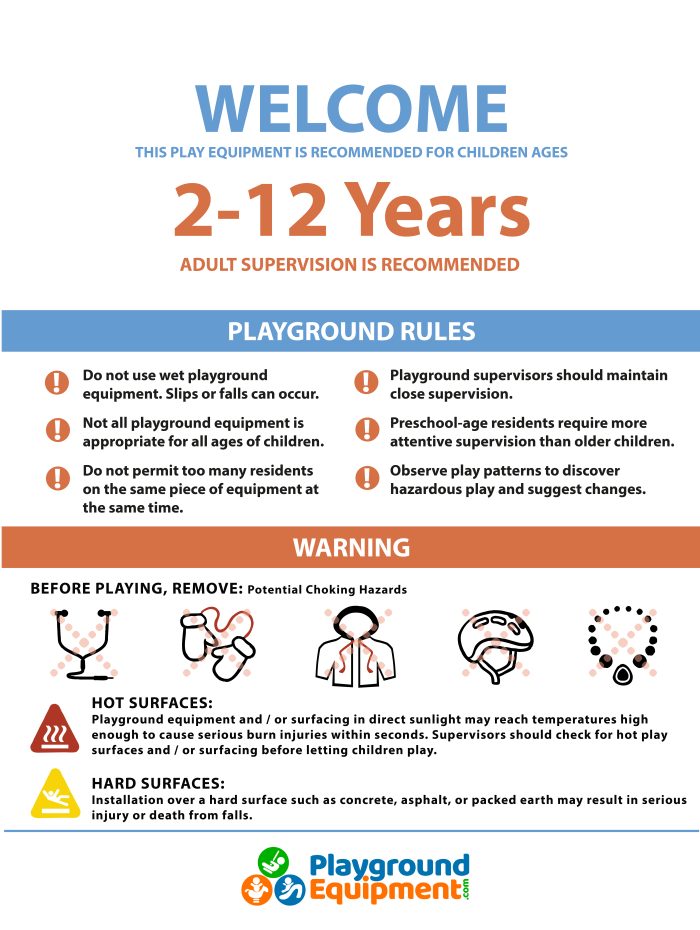 WELCOME

THIS PLAY EQUIPMENT IS RECOMMENDED FOR CHILDREN AGES

2-12 Years

ADULT SUPERVISION IS RECOMMENDED

PLAYGROUND RULES

Do not use wet playground equipment. Slips or falls can occur.

Not all playground equipment is appropriate for all ages of children.

Do not permit too many residents on the same piece of equipment at the same time.

Playground supervisors should maintain close supervision.

Preschool-age residents require more attentive supervision than older children.

Observe play patterns to discover hazardous play and suggest changes.

WARNING

BEFORE PLAYING, REMOVE: Potential Choking Hazards

HOT SURFACES:
Playground equipment and / or surfacing in direct sunlight may reach temperatures high enough to cause serious burn injuries within seconds. Supervisors should check for hot play surfaces and / or surfacing before letting children play.

HARD SURFACES:
Installation over a hard surface such as concrete, asphalt, or packed earth may result in serious injury or death from falls.

Playground Equipment.com